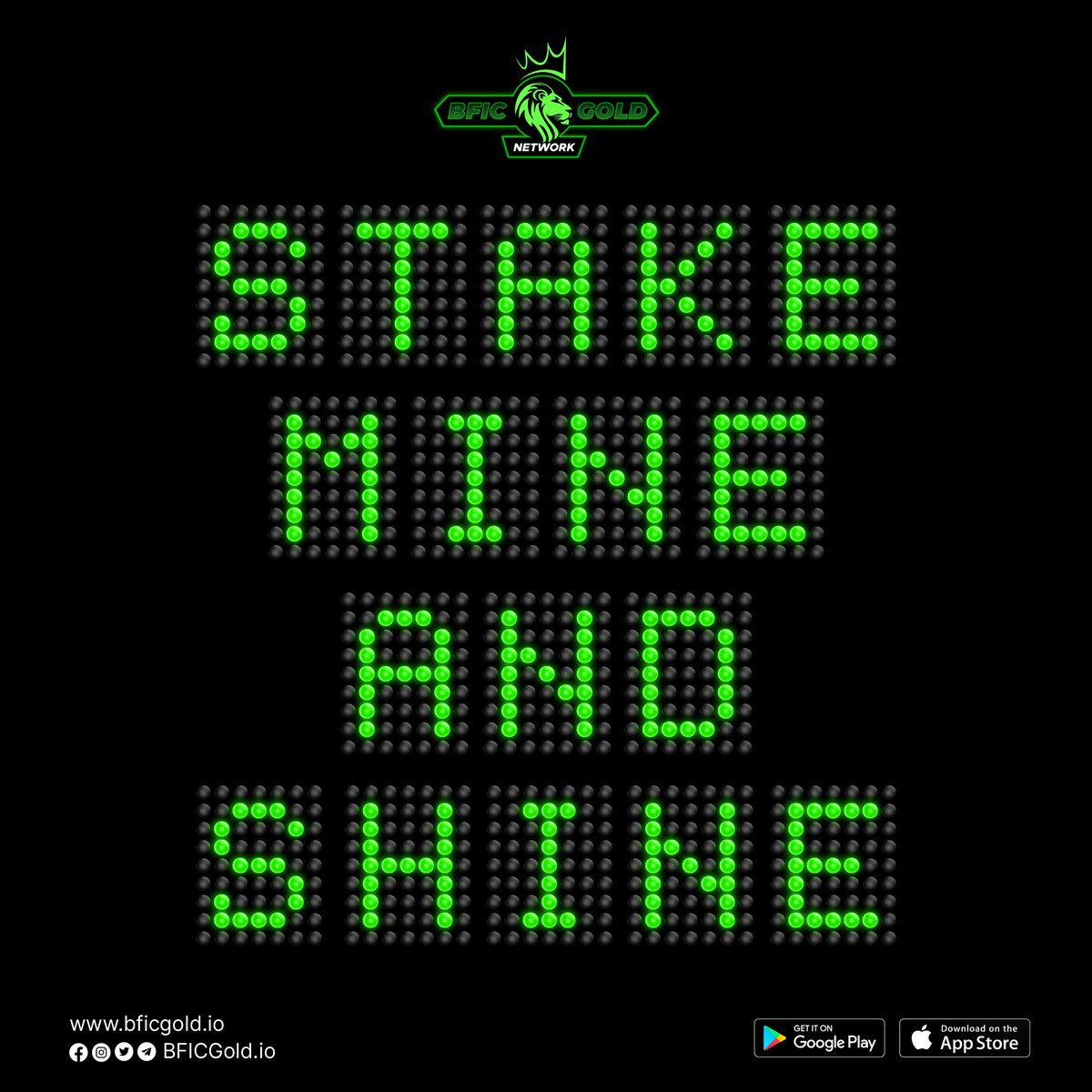 BFIC GOLD
NETWORK

STAKE
MINE
AND
SHINE

www.bficgold.io
BFICGold.io

GET IT ON
Google Play

Download on the
App Store